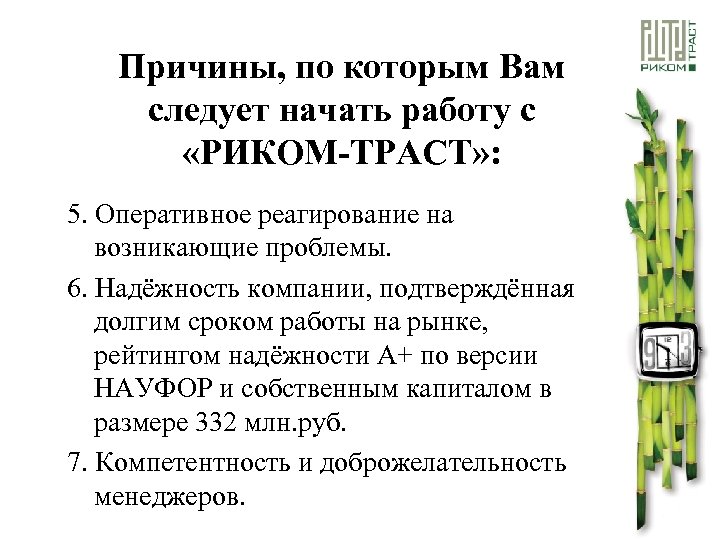 РИКОМ ТРАСТ

Причины, по которым Вам следует начать работу с «РИКОМ-ТРАСТ»:

5. Оперативное реагирование на возникающие проблемы.

6. Надёжность компании, подтверждённая долгим сроком работы на рынке, рейтингом надёжности А+ по версии НАУФОР и собственным капиталом в размере 332 млн.руб.

7. Компетентность и доброжелательность менеджеров.

9 12 3